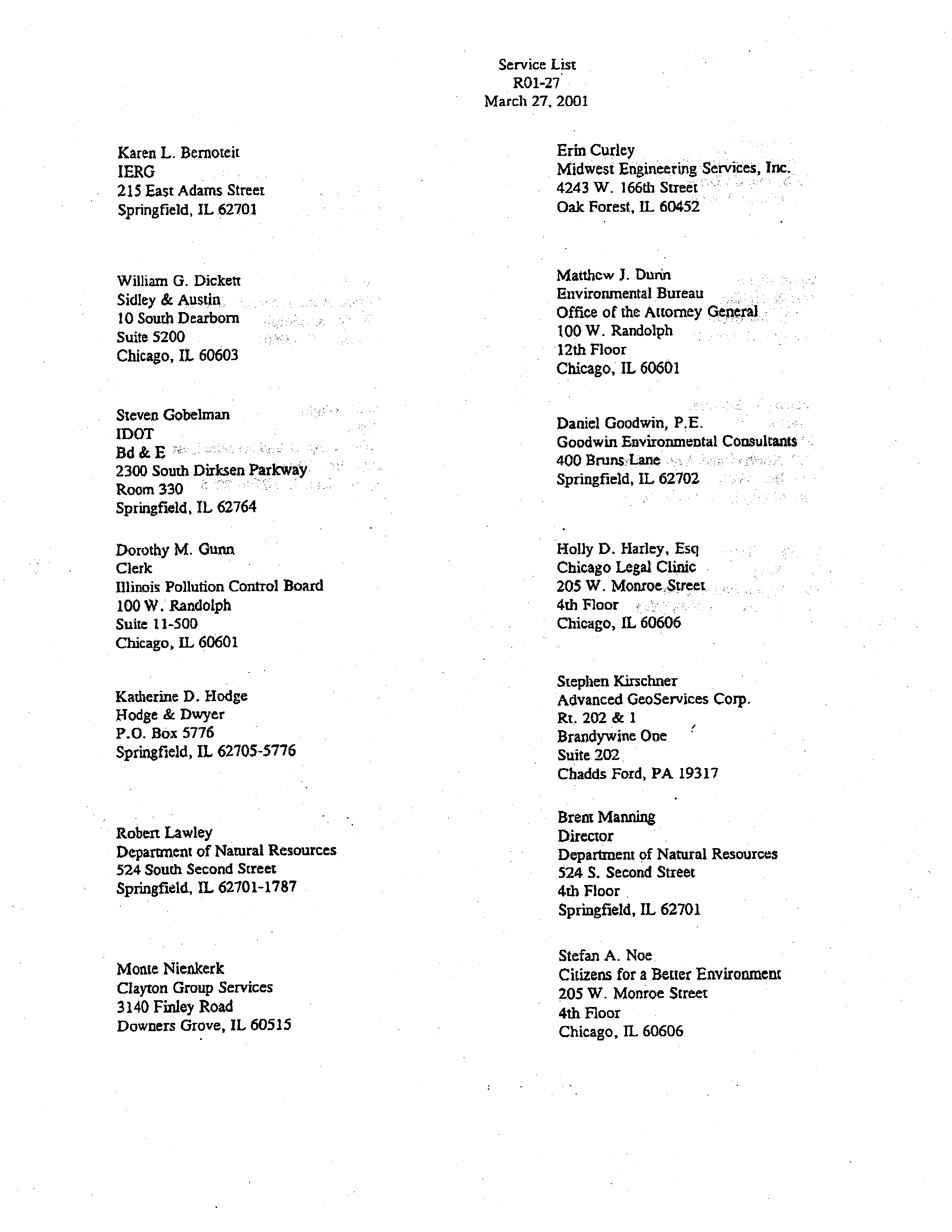 Service List
R01-27
March 27, 2001

Karen L. Bernoteit
IERG
215 East Adams Street
Springfield, IL 62701

William G. Dickett
Sidley & Austin
10 South Dearborn
Suite 5200
Chicago, IL 60603

Steven Gobelman
IDOT
Bd & E
2300 South Dirksen Parkway
Room 330
Springfield, IL 62764

Dorothy M. Gunn
Clerk
Illinois Pollution Control Board
100 W. Randolph
Suite 11-500
Chicago, IL 60601

Katherine D. Hodge
Hodge & Dwyer
P.O. Box 5776
Springfield, IL 62705-5776

Robert Lawley
Department of Natural Resources
524 South Second Street
Springfield, IL 62701-1787

Monte Nienkerk
Clayton Group Services
3140 Finley Road
Downers Grove, IL 60515

Erin Curley
Midwest Engineering Services, Inc.
4243 W. 166th Street
Oak Forest, IL 60452

Matthew J. Dunn
Environmental Bureau
Office of the Attorney General
100 W. Randolph
12th Floor
Chicago, IL 60601

Daniel Goodwin, P.E.
Goodwin Environmental Consultants
400 Bruns Lane
Springfield, IL 62702

Holly D. Harley, Esq
Chicago Legal Clinic
205 W. Monroe Street
4th Floor
Chicago, IL 60606

Stephen Kirschner
Advanced GeoServices Corp.
Rt. 202 & 1
Brandywine One
Suite 202
Chadds Ford, PA 19317

Brent Manning
Director
Department of Natural Resources
524 S. Second Street
4th Floor
Springfield, IL 62701

Stefan A. Noe
Citizens for a Better Environment
205 W. Monroe Street
4th Floor
Chicago, IL 60606